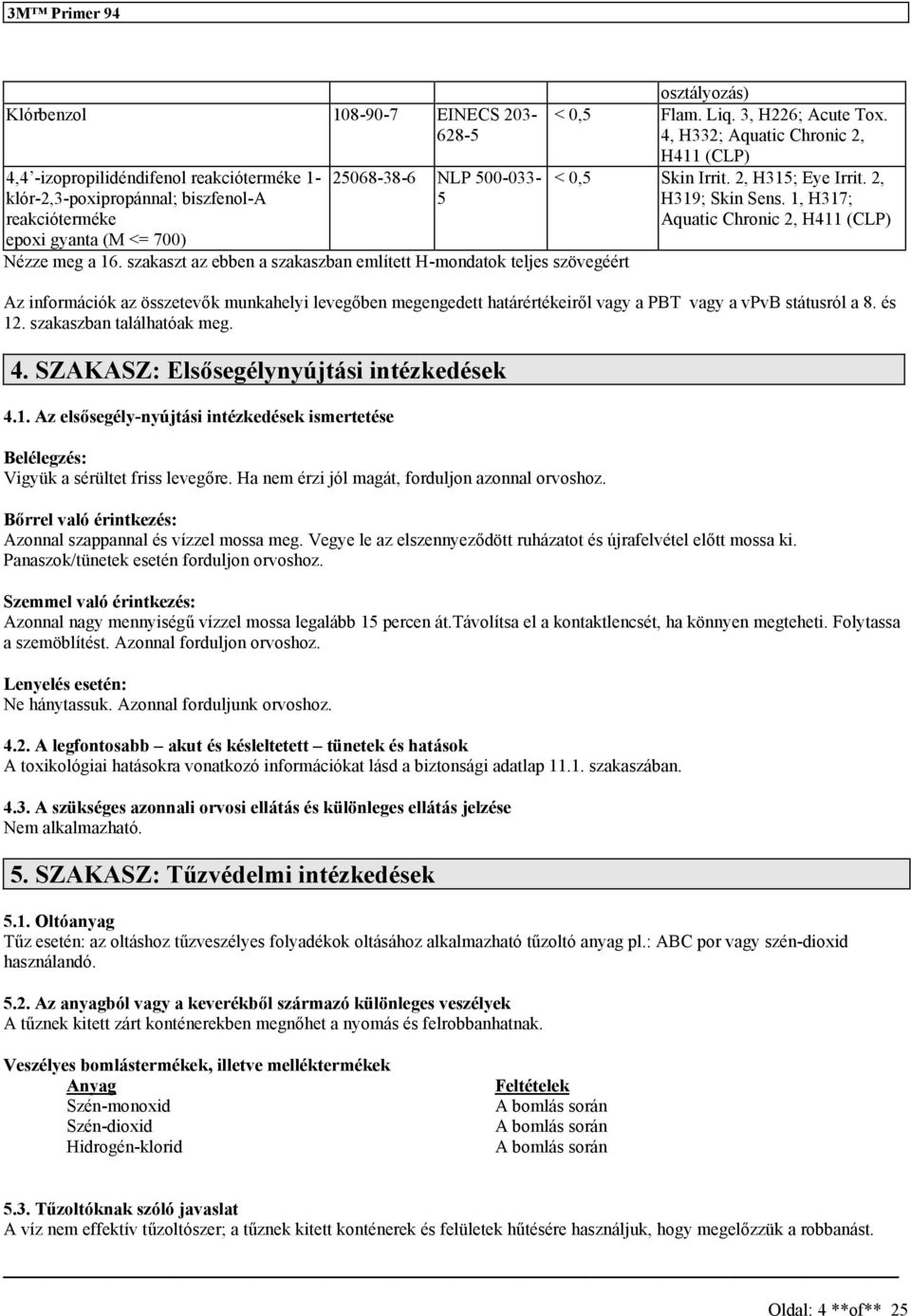 3M™ Primer 94

| | | | | osztályozás) |
|---|---|---|---|---|
| Klórbenzol | 108-90-7 | EINECS 203-628-5 | < 0,5 | Flam. Liq. 3, H226; Acute Tox. 4, H332; Aquatic Chronic 2, H411 (CLP) |
| 4,4'-izopropilidéndifenol reakcióterméke 1-klór-2,3-poxipropánnal; biszfenol-A reakcióterméke epoxi gyanta (M <= 700) | 25068-38-6 | NLP 500-033-5 | < 0,5 | Skin Irrit. 2, H315; Eye Irrit. 2, H319; Skin Sens. 1, H317; Aquatic Chronic 2, H411 (CLP) |

Nézze meg a 16. szakaszt az ebben a szakaszban említett H-mondatok teljes szövegéért

Az információk az összetevők munkahelyi levegőben megengedett határértékeiről vagy a PBT vagy a vPvB státusról a 8. és 12. szakaszban találhatóak meg.

4. SZAKASZ: Elsősegélynyújtási intézkedések

4.1. Az elsősegély-nyújtási intézkedések ismertetése

Belélegzés:
Vigyük a sérültet friss levegőre. Ha nem érzi jól magát, forduljon azonnal orvoshoz.

Bőrrel való érintkezés:
Azonnal szappannal és vízzel mossa meg. Vegye le az elszennyeződött ruházatot és újrafelvétel előtt mossa ki. Panaszok/tünetek esetén forduljon orvoshoz.

Szemmel való érintkezés:
Azonnal nagy mennyiségű vízzel mossa legalább 15 percen át.Távolítsa el a kontaktlencsét, ha könnyen megteheti. Folytassa a szemöblítést. Azonnal forduljon orvoshoz.

Lenyelés esetén:
Ne hánytassuk. Azonnal forduljunk orvoshoz.

4.2. A legfontosabb – akut és késleltetett – tünetek és hatások
A toxikológiai hatásokra vonatkozó információkat lásd a biztonsági adatlap 11.1. szakaszában.

4.3. A szükséges azonnali orvosi ellátás és különleges ellátás jelzése
Nem alkalmazható.

5. SZAKASZ: Tűzvédelmi intézkedések

5.1. Oltóanyag
Tűz esetén: az oltáshoz tűzveszélyes folyadékok oltásához alkalmazható tűzoltó anyag pl.: ABC por vagy szén-dioxid használandó.

5.2. Az anyagból vagy a keverékből származó különleges veszélyek
A tűznek kitett zárt konténerekben megnőhet a nyomás és felrobbanhatnak.

Veszélyes bomlástermékek, illetve melléktermékek

| Anyag | Feltételek |
|---|---|
| Szén-monoxid | A bomlás során |
| Szén-dioxid | A bomlás során |
| Hidrogén-klorid | A bomlás során |

5.3. Tűzoltóknak szóló javaslat
A víz nem effektív tűzoltószer; a tűznek kitett konténerek és felületek hűtésére használjuk, hogy megelőzzük a robbanást.

Oldal: 4 **of** 25